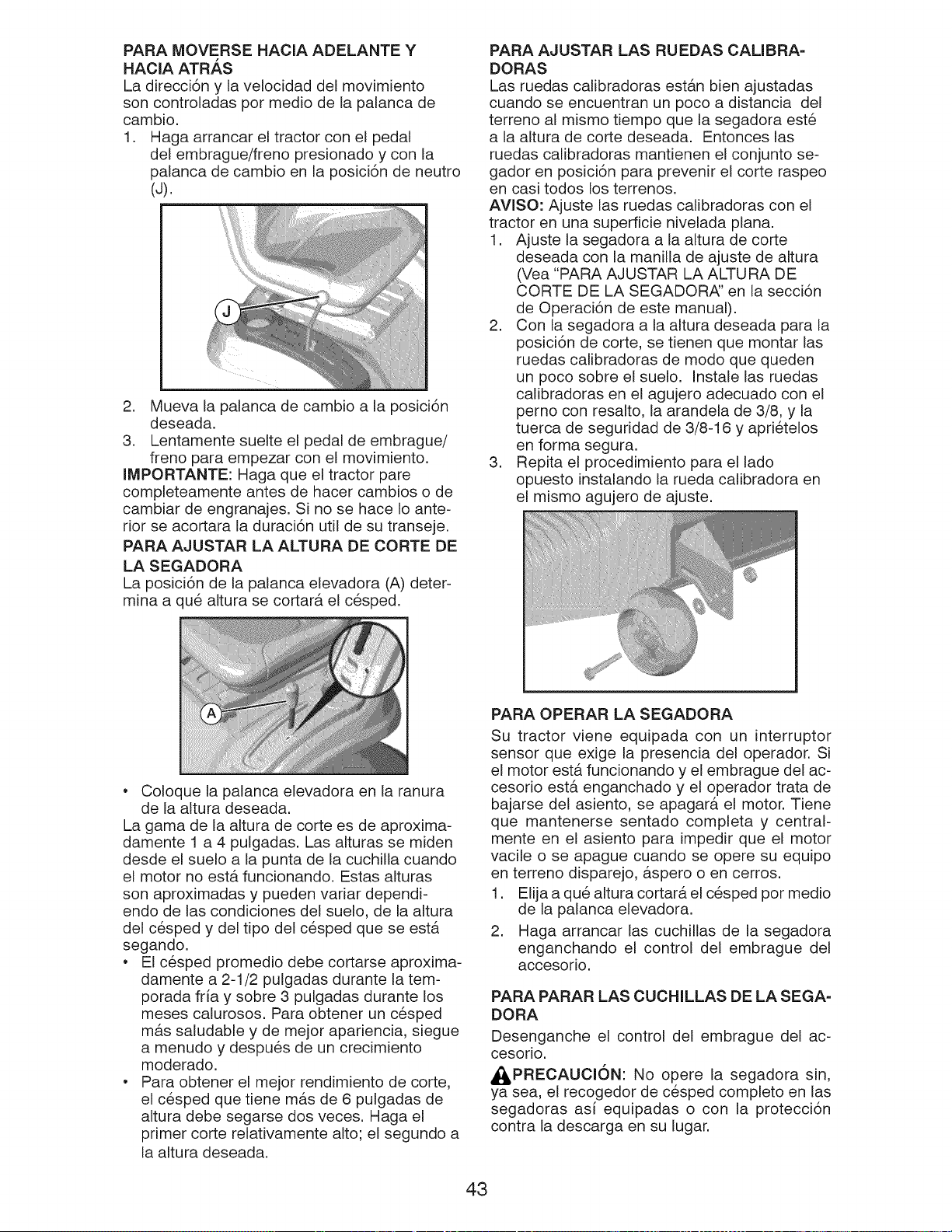 PARA MOVERSE HACIA ADELANTE Y HACIA ATRÁS
La dirección y la velocidad del movimiento son controladas por medio de la palanca de cambio.
1. Haga arrancar el tractor con el pedal del embrague/freno presionado y con la palanca de cambio en la posición de neutro (J).

J

2. Mueva la palanca de cambio a la posición deseada.
3. Lentamente suelte el pedal de embrague/freno para empezar con el movimiento.
IMPORTANTE: Haga que el tractor pare completeamente antes de hacer cambios o de cambiar de engranajes. Si no se hace lo anterior se acortara la duración util de su transeje.

PARA AJUSTAR LA ALTURA DE CORTE DE LA SEGADORA
La posición de la palanca elevadora (A) determina a qué altura se cortará el césped.

A

• Coloque la palanca elevadora en la ranura de la altura deseada.
La gama de la altura de corte es de aproximadamente 1 a 4 pulgadas. Las alturas se miden desde el suelo a la punta de la cuchilla cuando el motor no está funcionando. Estas alturas son aproximadas y pueden variar dependiendo de las condiciones del suelo, de la altura del césped y del tipo del césped que se está segando.
• El césped promedio debe cortarse aproximadamente a 2-1/2 pulgadas durante la temporada fría y sobre 3 pulgadas durante los meses calurosos. Para obtener un césped más saludable y de mejor apariencia, siegue a menudo y después de un crecimiento moderado.
• Para obtener el mejor rendimiento de corte, el césped que tiene más de 6 pulgadas de altura debe segarse dos veces. Haga el primer corte relativamente alto; el segundo a la altura deseada.

PARA AJUSTAR LAS RUEDAS CALIBRADORAS
Las ruedas calibradoras están bien ajustadas cuando se encuentran un poco a distancia del terreno al mismo tiempo que la segadora esté a la altura de corte deseada. Entonces las ruedas calibradoras mantienen el conjunto segador en posición para prevenir el corte raspeo en casi todos los terrenos.
AVISO: Ajuste las ruedas calibradoras con el tractor en una superficie nivelada plana.
1. Ajuste la segadora a la altura de corte deseada con la manilla de ajuste de altura (Vea "PARA AJUSTAR LA ALTURA DE CORTE DE LA SEGADORA" en la sección de Operación de este manual).
2. Con la segadora a la altura deseada para la posición de corte, se tienen que montar las ruedas calibradoras de modo que queden un poco sobre el suelo. Instale las ruedas calibradoras en el agujero adecuado con el perno con resalto, la arandela de 3/8, y la tuerca de seguridad de 3/8-16 y apriételos en forma segura.
3. Repita el procedimiento para el lado opuesto instalando la rueda calibradora en el mismo agujero de ajuste.

PARA OPERAR LA SEGADORA
Su tractor viene equipada con un interruptor sensor que exige la presencia del operador. Si el motor está funcionando y el embrague del accesorio está enganchado y el operador trata de bajarse del asiento, se apagará el motor. Tiene que mantenerse sentado completa y centralmente en el asiento para impedir que el motor vacile o se apague cuando se opere su equipo en terreno disparejo, áspero o en cerros.
1. Elija a qué altura cortará el césped por medio de la palanca elevadora.
2. Haga arrancar las cuchillas de la segadora enganchando el control del embrague del accesorio.

PARA PARAR LAS CUCHILLAS DE LA SEGADORA
Desenganche el control del embrague del accesorio.
PRECAUCIÓN: No opere la segadora sin, ya sea, el recogedor de césped completo en las segadoras así equipadas o con la protección contra la descarga en su lugar.

43